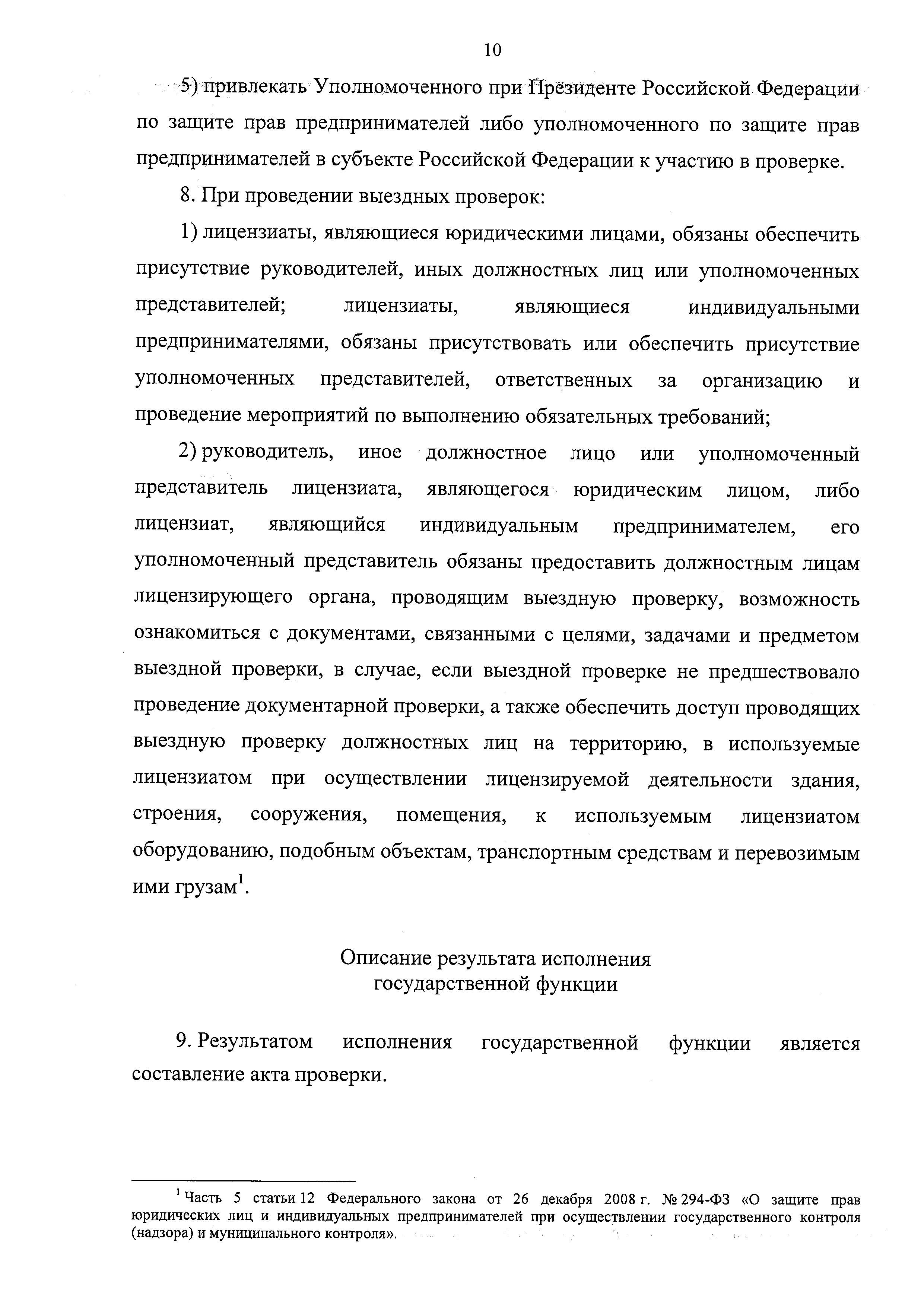 10

5) привлекать Уполномоченного при Президенте Российской Федерации по защите прав предпринимателей либо уполномоченного по защите прав предпринимателей в субъекте Российской Федерации к участию в проверке.

8. При проведении выездных проверок:

1) лицензиаты, являющиеся юридическими лицами, обязаны обеспечить присутствие руководителей, иных должностных лиц или уполномоченных представителей; лицензиаты, являющиеся индивидуальными предпринимателями, обязаны присутствовать или обеспечить присутствие уполномоченных представителей, ответственных за организацию и проведение мероприятий по выполнению обязательных требований;

2) руководитель, иное должностное лицо или уполномоченный представитель лицензиата, являющегося юридическим лицом, либо лицензиат, являющийся индивидуальным предпринимателем, его уполномоченный представитель обязаны предоставить должностным лицам лицензирующего органа, проводящим выездную проверку, возможность ознакомиться с документами, связанными с целями, задачами и предметом выездной проверки, в случае, если выездной проверке не предшествовало проведение документарной проверки, а также обеспечить доступ проводящих выездную проверку должностных лиц на территорию, в используемые лицензиатом при осуществлении лицензируемой деятельности здания, строения, сооружения, помещения, к используемым лицензиатом оборудованию, подобным объектам, транспортным средствам и перевозимым ими грузам$^1$.

Описание результата исполнения государственной функции

9. Результатом исполнения государственной функции является составление акта проверки.

$^1$ Часть 5 статьи 12 Федерального закона от 26 декабря 2008 г. № 294-ФЗ «О защите прав юридических лиц и индивидуальных предпринимателей при осуществлении государственного контроля (надзора) и муниципального контроля».